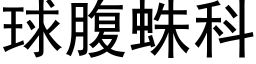 球腹蛛科